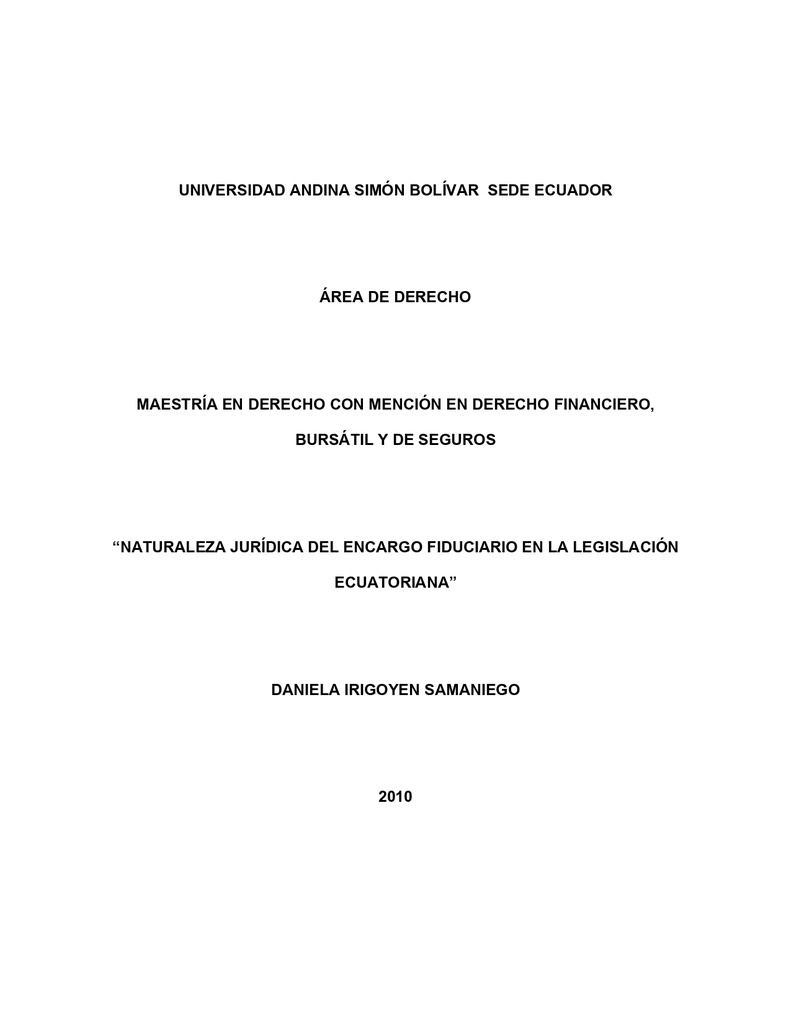 UNIVERSIDAD ANDINA SIMÓN BOLÍVAR  SEDE ECUADOR

ÁREA DE DERECHO

MAESTRÍA EN DERECHO CON MENCIÓN EN DERECHO FINANCIERO, BURSÁTIL Y DE SEGUROS

“NATURALEZA JURÍDICA DEL ENCARGO FIDUCIARIO EN LA LEGISLACIÓN ECUATORIANA”

DANIELA IRIGOYEN SAMANIEGO

2010